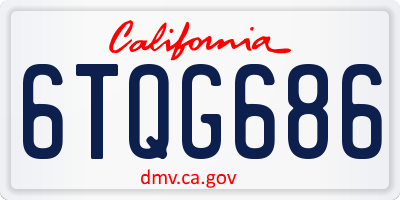 California

6TQG686

dmv.ca.gov